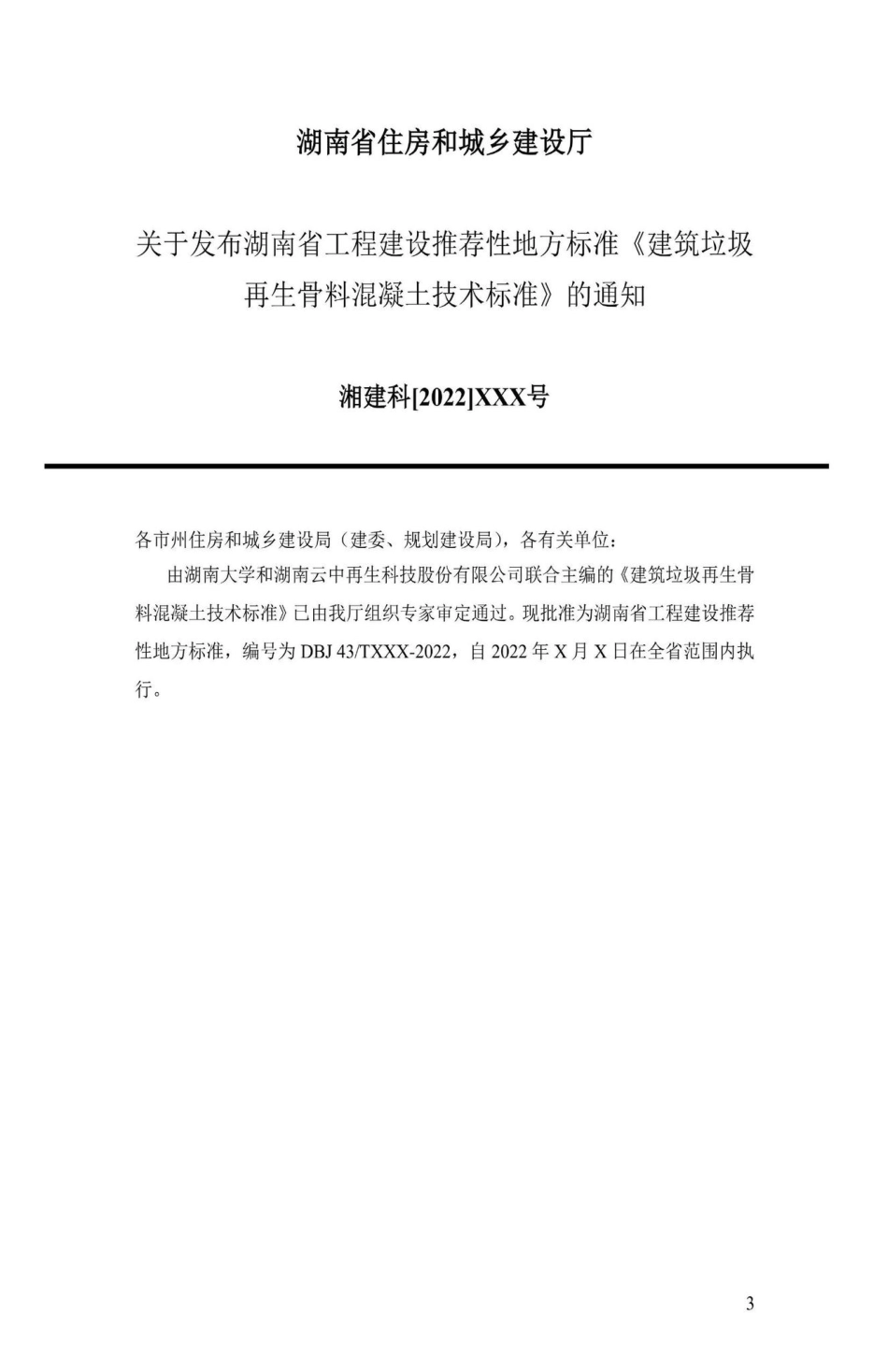 湖南省住房和城乡建设厅

关于发布湖南省工程建设推荐性地方标准《建筑垃圾再生骨料混凝土技术标准》的通知

湘建科[2022]XXX号

各市州住房和城乡建设局（建委、规划建设局），各有关单位：

由湖南大学和湖南云中再生科技股份有限公司联合主编的《建筑垃圾再生骨料混凝土技术标准》已由我厅组织专家审定通过。现批准为湖南省工程建设推荐性地方标准，编号为 DBJ 43/TXXX-2022，自 2022 年 X 月 X 日在全省范围内执行。

3